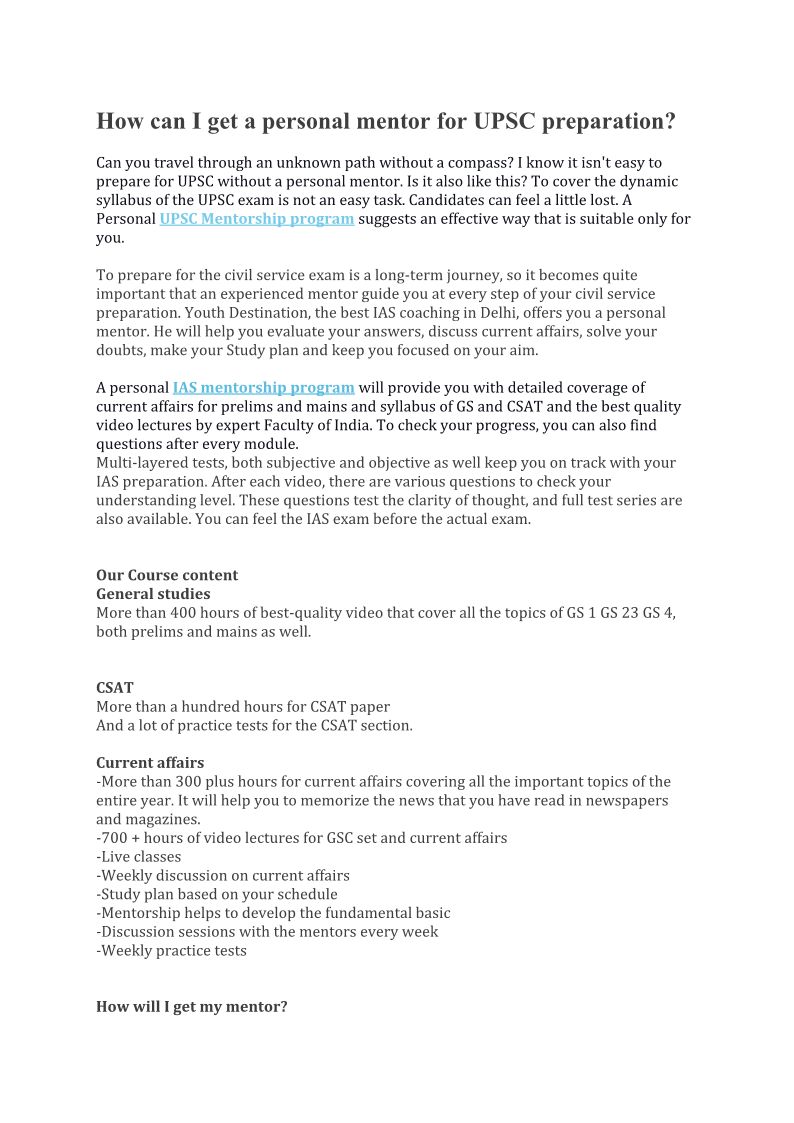 How can I get a personal mentor for UPSC preparation?

Can you travel through an unknown path without a compass? I know it isn't easy to prepare for UPSC without a personal mentor. Is it also like this? To cover the dynamic syllabus of the UPSC exam is not an easy task. Candidates can feel a little lost. A Personal UPSC Mentorship program suggests an effective way that is suitable only for you.

To prepare for the civil service exam is a long-term journey, so it becomes quite important that an experienced mentor guide you at every step of your civil service preparation. Youth Destination, the best IAS coaching in Delhi, offers you a personal mentor. He will help you evaluate your answers, discuss current affairs, solve your doubts, make your Study plan and keep you focused on your aim.

A personal IAS mentorship program will provide you with detailed coverage of current affairs for prelims and mains and syllabus of GS and CSAT and the best quality video lectures by expert Faculty of India. To check your progress, you can also find questions after every module.
Multi-layered tests, both subjective and objective as well keep you on track with your IAS preparation. After each video, there are various questions to check your understanding level. These questions test the clarity of thought, and full test series are also available. You can feel the IAS exam before the actual exam.

Our Course content
General studies
More than 400 hours of best-quality video that cover all the topics of GS 1 GS 23 GS 4, both prelims and mains as well.

CSAT
More than a hundred hours for CSAT paper
And a lot of practice tests for the CSAT section.

Current affairs
-More than 300 plus hours for current affairs covering all the important topics of the entire year. It will help you to memorize the news that you have read in newspapers and magazines.
-700 + hours of video lectures for GSC set and current affairs
-Live classes
-Weekly discussion on current affairs
-Study plan based on your schedule
-Mentorship helps to develop the fundamental basic
-Discussion sessions with the mentors every week
-Weekly practice tests

How will I get my mentor?